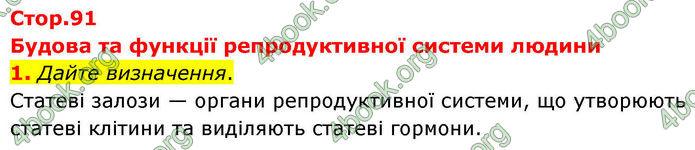 Стор.91
Будова та функції репродуктивної системи людини
1. Дайте визначення.
Статеві залози — органи репродуктивної системи, що утворюють статеві клітини та виділяють статеві гормони.

4book.org